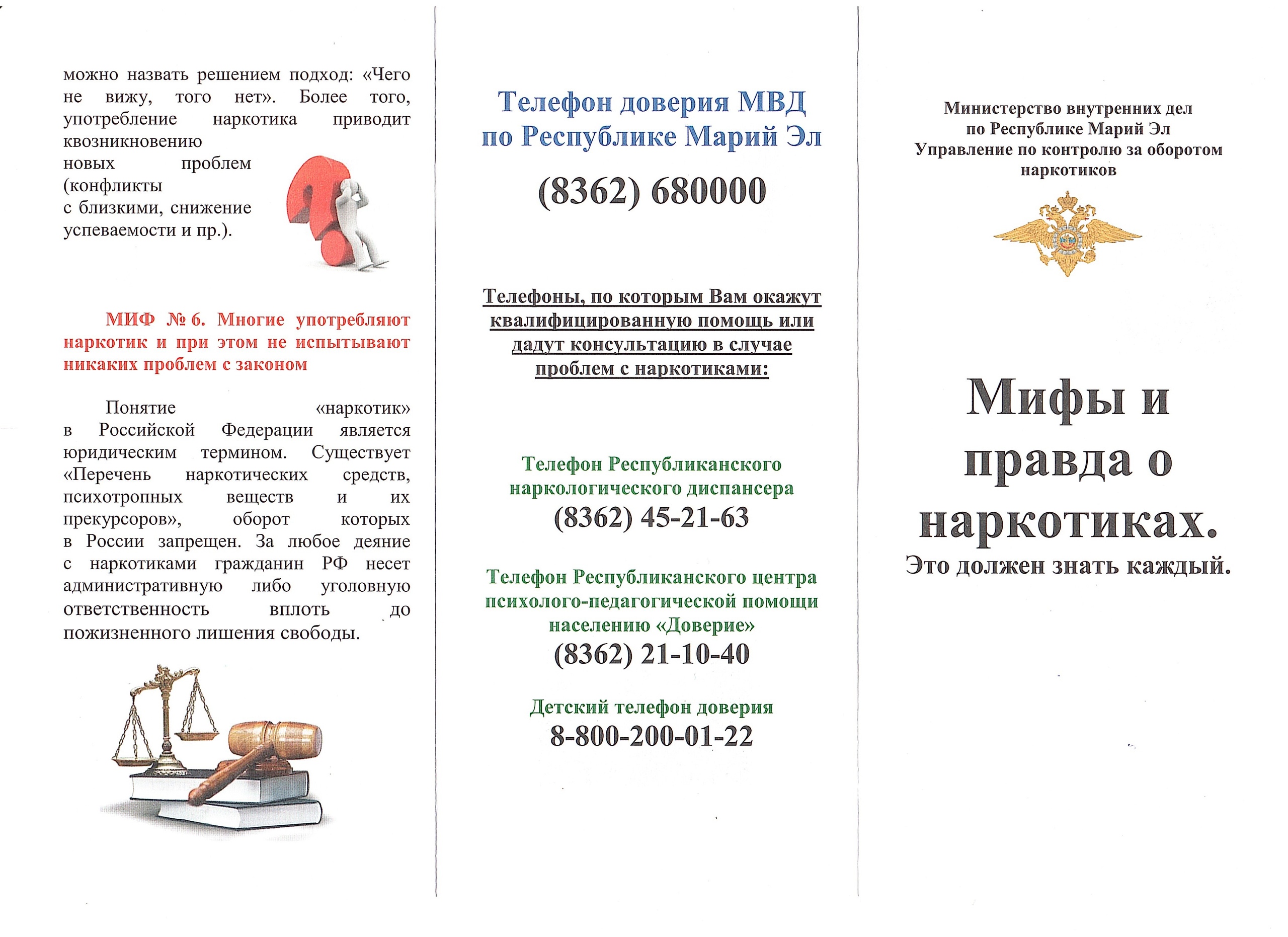 можно назвать решением подход: «Чего не вижу, того нет». Более того, употребление наркотика приводит квозникновению новых проблем (конфликты с близкими, снижение успеваемости и пр.).

МИФ № 6. Многие употребляют наркотик и при этом не испытывают никаких проблем с законом

Понятие «наркотик» в Российской Федерации является юридическим термином. Существует «Перечень наркотических средств, психотропных веществ и их прекурсоров», оборот которых в России запрещен. За любое деяние с наркотиками гражданин РФ несет административную либо уголовную ответственность вплоть до пожизненного лишения свободы.

Телефон доверия МВД по Республике Марий Эл

(8362) 680000

Телефоны, по которым Вам окажут квалифицированную помощь или дадут консультацию в случае проблем с наркотиками:

Телефон Республиканского наркологического диспансера
(8362) 45-21-63

Телефон Республиканского центра психолого-педагогической помощи населению «Доверие»
(8362) 21-10-40

Детский телефон доверия
8-800-200-01-22

Министерство внутренних дел по Республике Марий Эл
Управление по контролю за оборотом наркотиков

Мифы и правда о наркотиках.
Это должен знать каждый.